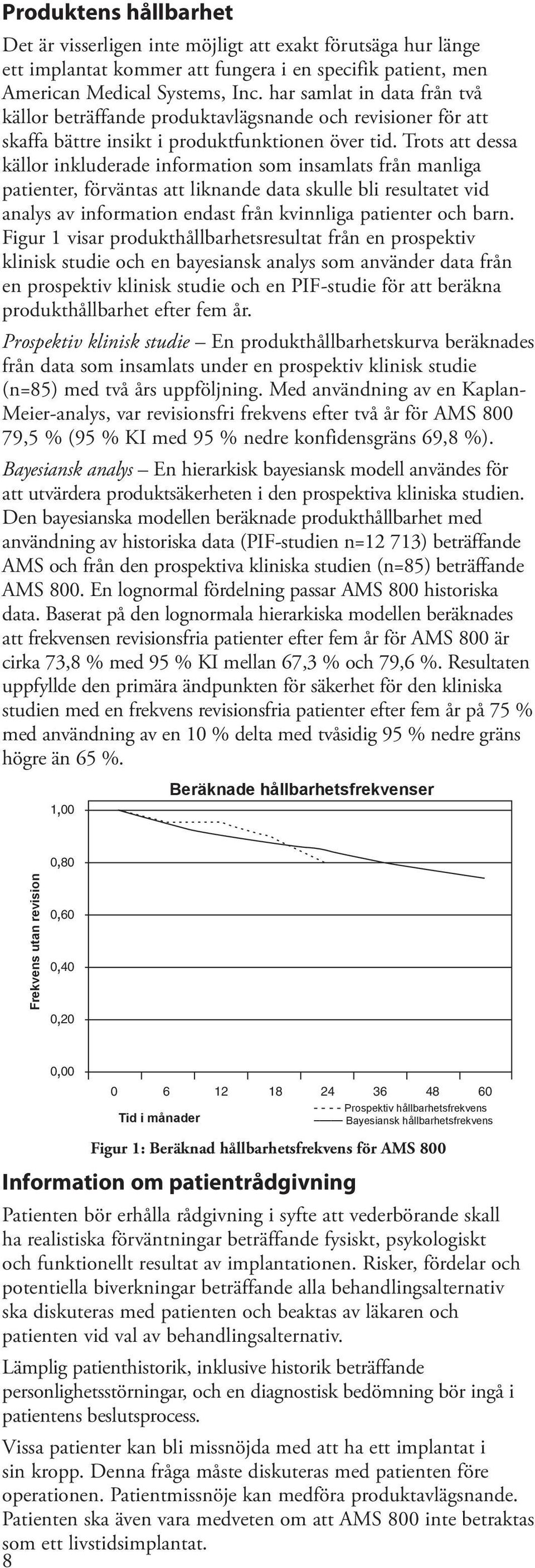 Produktens hållbarhet

Det är visserligen inte möjligt att exakt förutsäga hur länge ett implantat kommer att fungera i en specifik patient, men American Medical Systems, Inc. har samlat in data från två källor beträffande produktavlägsnande och revisioner för att skaffa bättre insikt i produktfunktionen över tid. Trots att dessa källor inkluderade information som insamlats från manliga patienter, förväntas att liknande data skulle bli resultatet vid analys av information endast från kvinnliga patienter och barn. Figur 1 visar produkthållbarhetsresultat från en prospektiv klinisk studie och en bayesiansk analys som använder data från en prospektiv klinisk studie och en PIF-studie för att beräkna produkthållbarhet efter fem år.

Prospektiv klinisk studie – En produkthållbarhetskurva beräknades från data som insamlats under en prospektiv klinisk studie (n=85) med två års uppföljning. Med användning av en Kaplan-Meier-analys, var revisionsfri frekvens efter två år för AMS 800 79,5 % (95 % KI med 95 % nedre konfidensgräns 69,8 %).

Bayesiansk analys – En hierarkisk bayesiansk modell användes för att utvärdera produktsäkerheten i den prospektiva kliniska studien. Den bayesianska modellen beräknade produkthållbarhet med användning av historiska data (PIF-studien n=12 713) beträffande AMS och från den prospektiva kliniska studien (n=85) beträffande AMS 800. En lognormal fördelning passar AMS 800 historiska data. Baserat på den lognormala hierarkiska modellen beräknades att frekvensen revisionsfria patienter efter fem år för AMS 800 är cirka 73,8 % med 95 % KI mellan 67,3 % och 79,6 %. Resultaten uppfyllde den primära ändpunkten för säkerhet för den kliniska studien med en frekvens revisionsfria patienter efter fem år på 75 % med användning av en 10 % delta med tvåsidig 95 % nedre gräns högre än 65 %.

Beräknade hållbarhetsfrekvenser
Frekvens utan revision
1,00
0,80
0,60
0,40
0,20
0,00
0 6 12 18 24 36 48 60
Tid i månader
Prospektiv hållbarhetsfrekvens
Bayesiansk hållbarhetsfrekvens

Figur 1: Beräknad hållbarhetsfrekvens för AMS 800

Information om patientrådgivning

Patienten bör erhålla rådgivning i syfte att vederbörande skall ha realistiska förväntningar beträffande fysiskt, psykologiskt och funktionellt resultat av implantationen. Risker, fördelar och potentiella biverkningar beträffande alla behandlingsalternativ ska diskuteras med patienten och beaktas av läkaren och patienten vid val av behandlingsalternativ.

Lämplig patienthistorik, inklusive historik beträffande personlighetsstörningar, och en diagnostisk bedömning bör ingå i patientens beslutsprocess.

Vissa patienter kan bli missnöjda med att ha ett implantat i sin kropp. Denna fråga måste diskuteras med patienten före operationen. Patientmissnöje kan medföra produktavlägsnande. Patienten ska även vara medveten om att AMS 800 inte betraktas som ett livstidsimplantat.
8